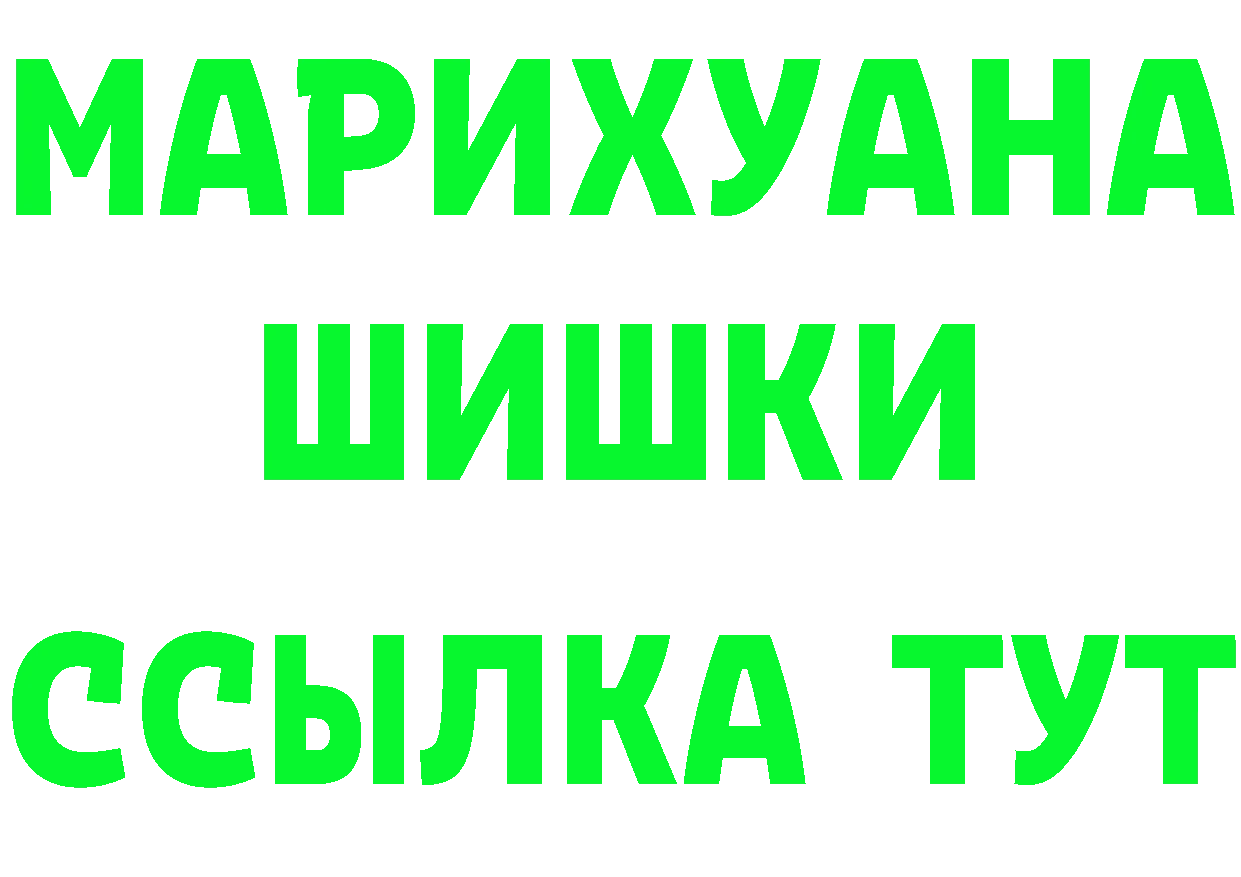 МАРИХУАНА
ШИШКИ
ССЫЛКА ТУТ